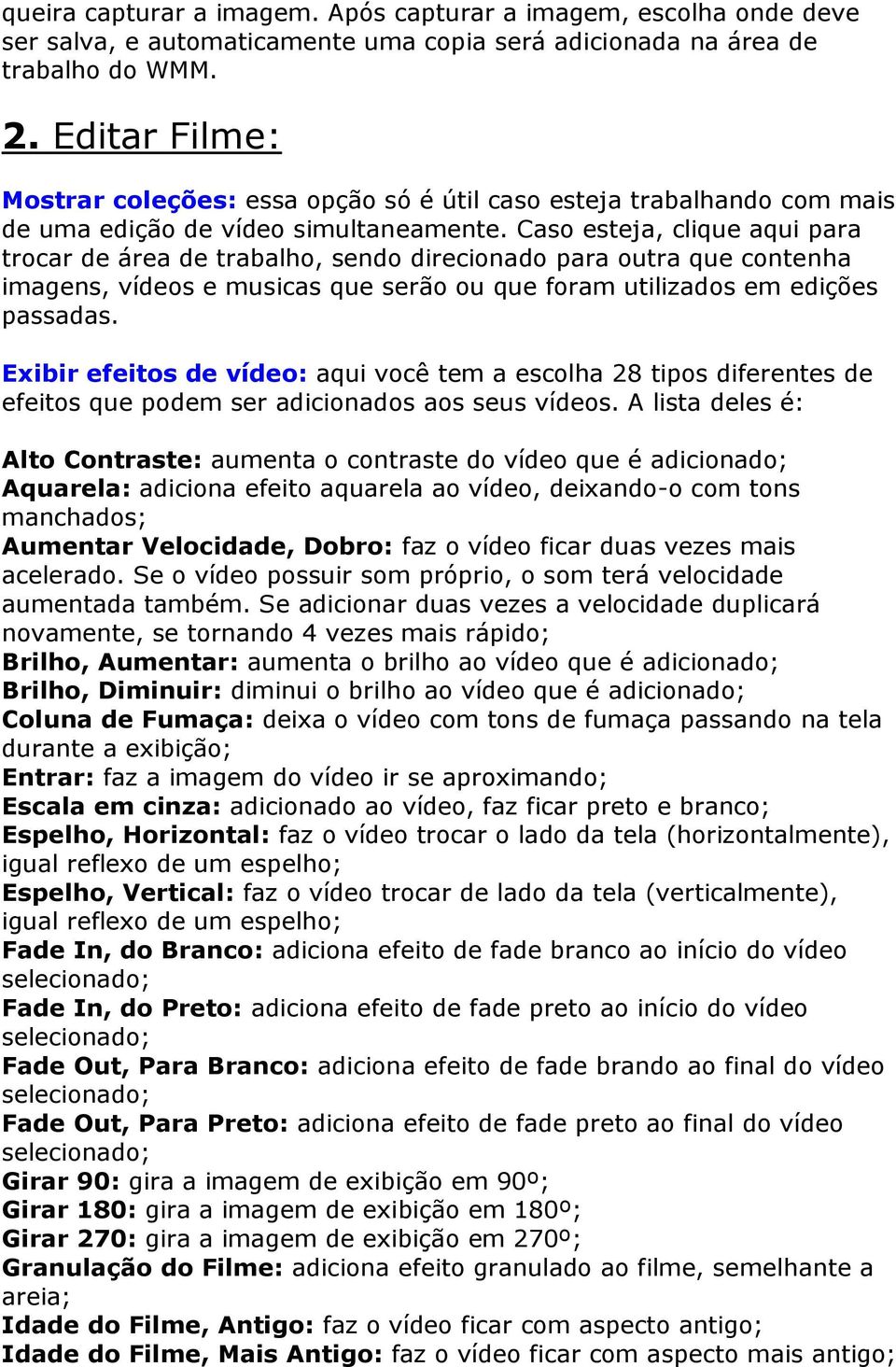 queira capturar a imagem. Após capturar a imagem, escolha onde deve ser salva, e automaticamente uma copia será adicionada na área de trabalho do WMM.

2. Editar Filme:

Mostrar coleções: essa opção só é útil caso esteja trabalhando com mais de uma edição de vídeo simultaneamente. Caso esteja, clique aqui para trocar de área de trabalho, sendo direcionado para outra que contenha imagens, vídeos e musicas que serão ou que foram utilizados em edições passadas.

Exibir efeitos de vídeo: aqui você tem a escolha 28 tipos diferentes de efeitos que podem ser adicionados aos seus vídeos. A lista deles é:

Alto Contraste: aumenta o contraste do vídeo que é adicionado;
Aquarela: adiciona efeito aquarela ao vídeo, deixando-o com tons manchados;
Aumentar Velocidade, Dobro: faz o vídeo ficar duas vezes mais acelerado. Se o vídeo possuir som próprio, o som terá velocidade aumentada também. Se adicionar duas vezes a velocidade duplicará novamente, se tornando 4 vezes mais rápido;
Brilho, Aumentar: aumenta o brilho ao vídeo que é adicionado;
Brilho, Diminuir: diminui o brilho ao vídeo que é adicionado;
Coluna de Fumaça: deixa o vídeo com tons de fumaça passando na tela durante a exibição;
Entrar: faz a imagem do vídeo ir se aproximando;
Escala em cinza: adicionado ao vídeo, faz ficar preto e branco;
Espelho, Horizontal: faz o vídeo trocar o lado da tela (horizontalmente), igual reflexo de um espelho;
Espelho, Vertical: faz o vídeo trocar de lado da tela (verticalmente), igual reflexo de um espelho;
Fade In, do Branco: adiciona efeito de fade branco ao início do vídeo selecionado;
Fade In, do Preto: adiciona efeito de fade preto ao início do vídeo selecionado;
Fade Out, Para Branco: adiciona efeito de fade brando ao final do vídeo selecionado;
Fade Out, Para Preto: adiciona efeito de fade preto ao final do vídeo selecionado;
Girar 90: gira a imagem de exibição em 90º;
Girar 180: gira a imagem de exibição em 180º;
Girar 270: gira a imagem de exibição em 270º;
Granulação do Filme: adiciona efeito granulado ao filme, semelhante a areia;
Idade do Filme, Antigo: faz o vídeo ficar com aspecto antigo;
Idade do Filme, Mais Antigo: faz o vídeo ficar com aspecto mais antigo;